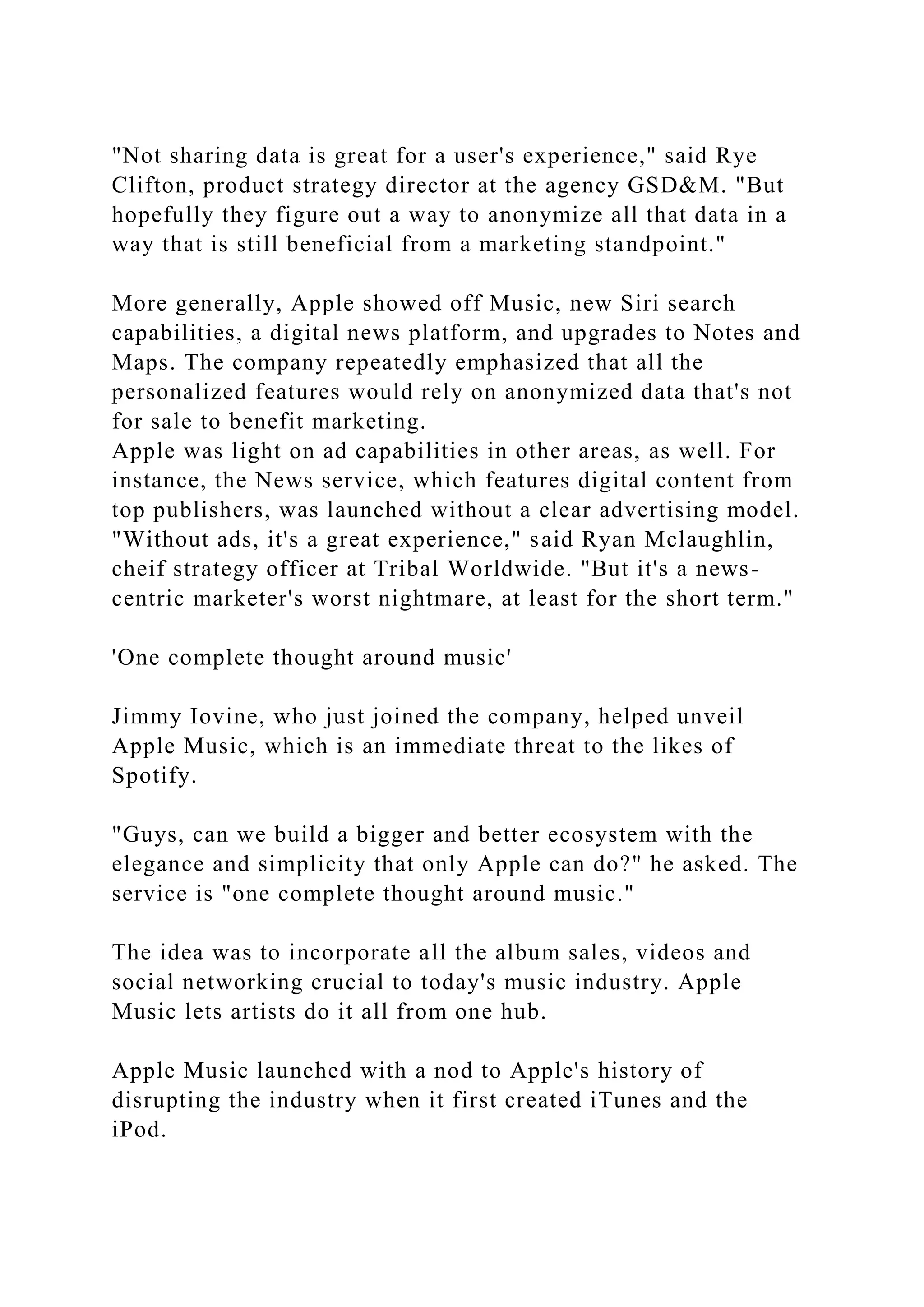 "Not sharing data is great for a user's experience," said Rye Clifton, product strategy director at the agency GSD&M. "But hopefully they figure out a way to anonymize all that data in a way that is still beneficial from a marketing standpoint."

More generally, Apple showed off Music, new Siri search capabilities, a digital news platform, and upgrades to Notes and Maps. The company repeatedly emphasized that all the personalized features would rely on anonymized data that's not for sale to benefit marketing.
Apple was light on ad capabilities in other areas, as well. For instance, the News service, which features digital content from top publishers, was launched without a clear advertising model. "Without ads, it's a great experience," said Ryan Mclaughlin, cheif strategy officer at Tribal Worldwide. "But it's a news-centric marketer's worst nightmare, at least for the short term."

'One complete thought around music'

Jimmy Iovine, who just joined the company, helped unveil Apple Music, which is an immediate threat to the likes of Spotify.

"Guys, can we build a bigger and better ecosystem with the elegance and simplicity that only Apple can do?" he asked. The service is "one complete thought around music."

The idea was to incorporate all the album sales, videos and social networking crucial to today's music industry. Apple Music lets artists do it all from one hub.

Apple Music launched with a nod to Apple's history of disrupting the industry when it first created iTunes and the iPod.